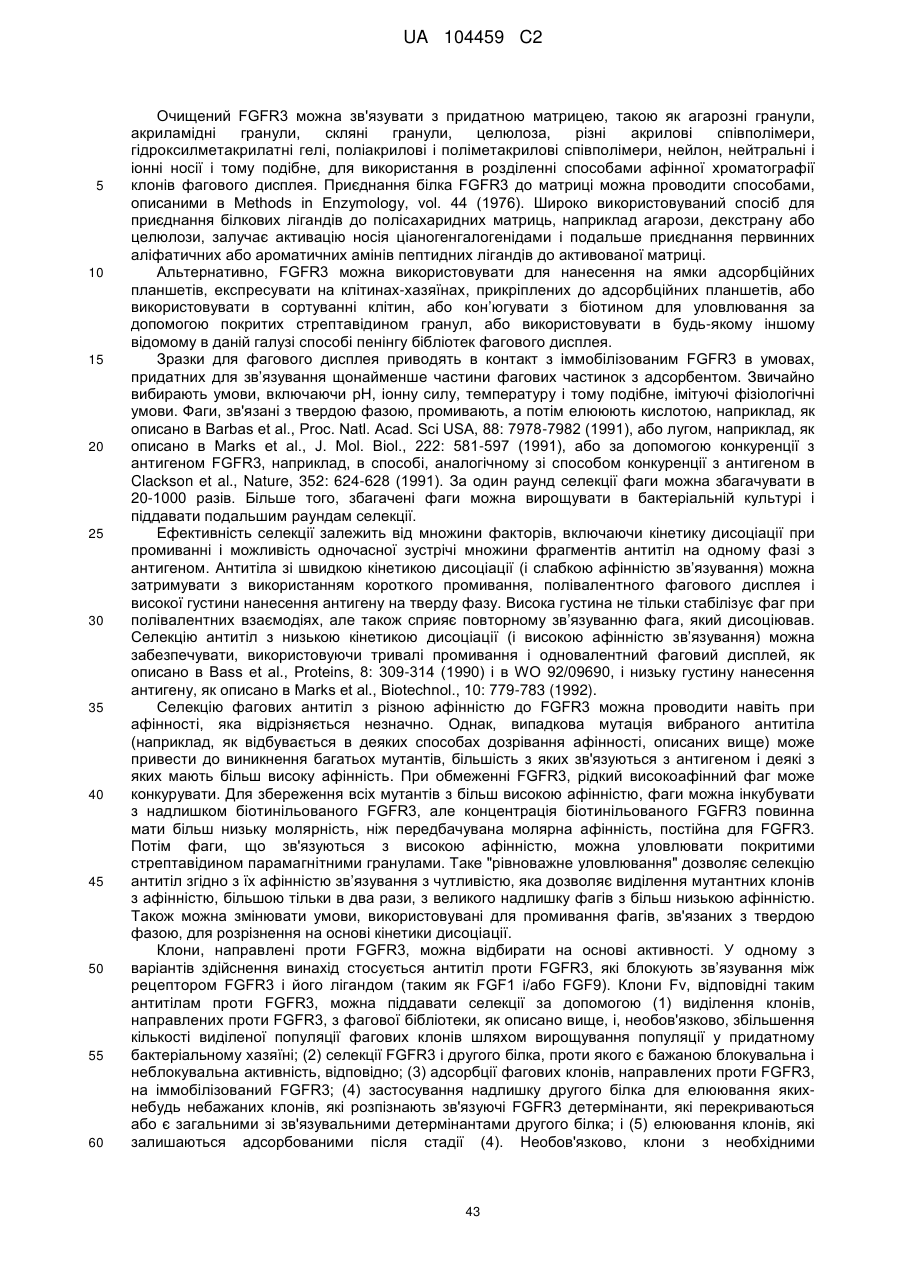 UA 104459 C2

Очищений FGFR3 можна зв'язувати з придатною матрицею, такою як агарозні гранули, акриламідні гранули, скляні гранули, целюлоза, різні акрилові співполімери, гідроксилметакрилатні гелі, поліакрилові і поліметакрилові співполімери, нейлон, нейтральні і іонні носії і тому подібне, для використання в розділенні способами афінної хроматографії клонів фагового дисплея. Приєднання білка FGFR3 до матриці можна проводити способами, описаними в Methods in Enzymology, vol. 44 (1976). Широко використовуваний спосіб для приєднання білкових лігандів до полісахаридних матриць, наприклад агарози, декстрану або целюлози, залучає активацію носія ціаногенгалогенідами і подальше приєднання первинних аліфатичних або ароматичних амінів пептидних лігандів до активованої матриці.

Альтернативно, FGFR3 можна використовувати для нанесення на ямки адсорбційних планшетів, експресувати на клітинах-хазяїнах, прикріплених до адсорбційних планшетів, або використовувати в сортуванні клітин, або кон'югувати з біотином для уловлювання за допомогою покритих стрептавідином гранул, або використовувати в будь-якому іншому відомому в даній галузі способі пенінгу бібліотек фагового дисплея.

Зразки для фагового дисплея приводять в контакт з іммобілізованим FGFR3 в умовах, придатних для зв'язування щонайменше частини фагових частинок з адсорбентом. Звичайно вибирають умови, включаючи pH, іонну силу, температуру і тому подібне, імітуючі фізіологічні умови. Фаги, зв'язані з твердою фазою, промивають, а потім елююють кислотою, наприклад, як описано в Barbas et al., Proc. Natl. Acad. Sci USA, 88: 7978-7982 (1991), або лугом, наприклад, як описано в Marks et al., J. Mol. Biol., 222: 581-597 (1991), або за допомогою конкуренції з антигеном FGFR3, наприклад, в способі, аналогічному зі способом конкуренції з антигеном в Clackson et al., Nature, 352: 624-628 (1991). За один раунд селекції фаги можна збагачувати в 20-1000 разів. Більше того, збагачені фаги можна вирощувати в бактеріальній культурі і піддавати подальшим раундам селекції.

Ефективність селекції залежить від множини факторів, включаючи кінетику дисоціації при промиванні і можливість одночасної зустрічі множини фрагментів антитіл на одному фазі з антигеном. Антитіла зі швидкою кінетикою дисоціації (і слабкою афінністю зв'язування) можна затримувати з використанням короткого промивання, полівалентного фагового дисплея і високої густини нанесення антигену на тверду фазу. Висока густина не тільки стабілізує фаг при полівалентних взаємодіях, але також сприяє повторному зв'язуванню фага, який дисоціював. Селекцію антитіл з низькою кінетикою дисоціації (і високою афінністю зв'язування) можна забезпечувати, використовуючи тривалі промивання і одновалентний фаговий дисплей, як описано в Bass et al., Proteins, 8: 309-314 (1990) і в WO 92/09690, і низьку густину нанесення антигену, як описано в Marks et al., Biotechnol., 10: 779-783 (1992).

Селекцію фагових антитіл з різною афінністю до FGFR3 можна проводити навіть при афінності, яка відрізняється незначно. Однак, випадкова мутація вибраного антитіла (наприклад, як відбувається в деяких способах дозрівання афінності, описаних вище) може привести до виникнення багатьох мутантів, більшість з яких зв'язуються з антигеном і деякі з яких мають більш високу афінність. При обмеженні FGFR3, рідкий високоафінний фаг може конкурувати. Для збереження всіх мутантів з більш високою афінністю, фаги можна інкубувати з надлишком біотинільованого FGFR3, але концентрація біотинільованого FGFR3 повинна мати більш низьку молярність, ніж передбачувана молярна афінність, постійна для FGFR3. Потім фаги, що зв'язуються з високою афінністю, можна уловлювати покритими стрептавідином парамагнітними гранулами. Таке "рівноважне уловлювання" дозволяє селекцію антитіл згідно з їх афінністю зв'язування з чутливістю, яка дозволяє виділення мутантних клонів з афінністю, більшою тільки в два рази, з великого надлишку фагів з більш низькою афінністю. Також можна змінювати умови, використовувані для промивання фагів, зв'язаних з твердою фазою, для розрізнення на основі кінетики дисоціації.

Клони, направлені проти FGFR3, можна відбирати на основі активності. У одному з варіантів здійснення винахід стосується антитіл проти FGFR3, які блокують зв'язування між рецептором FGFR3 і його лігандом (таким як FGF1 і/або FGF9). Клони Fv, відповідні таким антитілам проти FGFR3, можна піддавати селекції за допомогою (1) виділення клонів, направлених проти FGFR3, з фагової бібліотеки, як описано вище, і, необов'язково, збільшення кількості виділеної популяції фагових клонів шляхом вирощування популяції у придатному бактеріальному хазяїні; (2) селекції FGFR3 і другого білка, проти якого є бажаною блокувальна і неблокувальна активність, відповідно; (3) адсорбції фагових клонів, направлених проти FGFR3, на іммобілізований FGFR3; (4) застосування надлишку другого білка для елюювання яких-небудь небажаних клонів, які розпізнають зв'язуючі FGFR3 детермінанти, які перекриваються або є загальними зі зв'язувальними детермінантами другого білка; і (5) елюювання клонів, які залишаються адсорбованими після стадії (4). Необов'язково, клони з необхідними

5
10
15
20
25
30
35
40
45
50
55
60

43